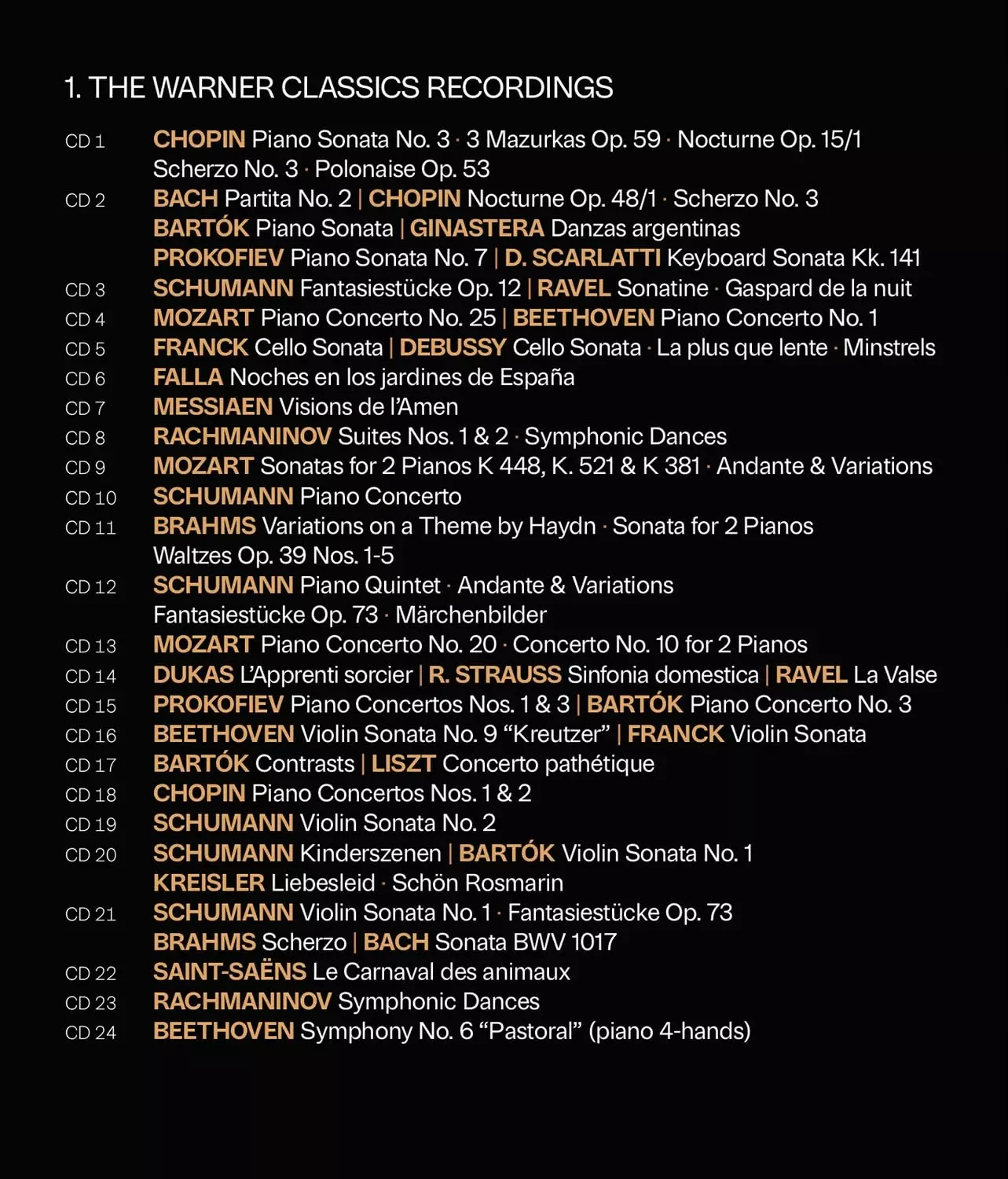 1. THE WARNER CLASSICS RECORDINGS

CD 1 CHOPIN Piano Sonata No. 3 · 3 Mazurkas Op. 59 · Nocturne Op. 15/1 Scherzo No. 3 · Polonaise Op. 53
CD 2 BACH Partita No. 2 | CHOPIN Nocturne Op. 48/1 · Scherzo No. 3 BARTÓK Piano Sonata | GINASTERA Danzas argentinas PROKOFIEV Piano Sonata No. 7 | D. SCARLATTI Keyboard Sonata Kk. 141
CD 3 SCHUMANN Fantasiestücke Op. 12 | RAVEL Sonatine · Gaspard de la nuit
CD 4 MOZART Piano Concerto No. 25 | BEETHOVEN Piano Concerto No. 1
CD 5 FRANCK Cello Sonata | DEBUSSY Cello Sonata · La plus que lente · Minstrels
CD 6 FALLA Noches en los jardines de España
CD 7 MESSIAEN Visions de l'Amen
CD 8 RACHMANINOV Suites Nos. 1 & 2 · Symphonic Dances
CD 9 MOZART Sonatas for 2 Pianos K 448, K. 521 & K 381 · Andante & Variations
CD 10 SCHUMANN Piano Concerto
CD 11 BRAHMS Variations on a Theme by Haydn · Sonata for 2 Pianos Waltzes Op. 39 Nos. 1-5
CD 12 SCHUMANN Piano Quintet · Andante & Variations Fantasiestücke Op. 73 · Märchenbilder
CD 13 MOZART Piano Concerto No. 20 · Concerto No. 10 for 2 Pianos
CD 14 DUKAS L'Apprenti sorcier | R. STRAUSS Sinfonia domestica | RAVEL La Valse
CD 15 PROKOFIEV Piano Concertos Nos. 1 & 3 | BARTÓK Piano Concerto No. 3
CD 16 BEETHOVEN Violin Sonata No. 9 "Kreutzer" | FRANCK Violin Sonata
CD 17 BARTÓK Contrasts | LISZT Concerto pathétique
CD 18 CHOPIN Piano Concertos Nos. 1 & 2
CD 19 SCHUMANN Violin Sonata No. 2
CD 20 SCHUMANN Kinderszenen | BARTÓK Violin Sonata No. 1 KREISLER Liebesleid · Schön Rosmarin
CD 21 SCHUMANN Violin Sonata No. 1 · Fantasiestücke Op. 73 BRAHMS Scherzo | BACH Sonata BWV 1017
CD 22 SAINT-SAËNS Le Carnaval des animaux
CD 23 RACHMANINOV Symphonic Dances
CD 24 BEETHOVEN Symphony No. 6 "Pastoral" (piano 4-hands)